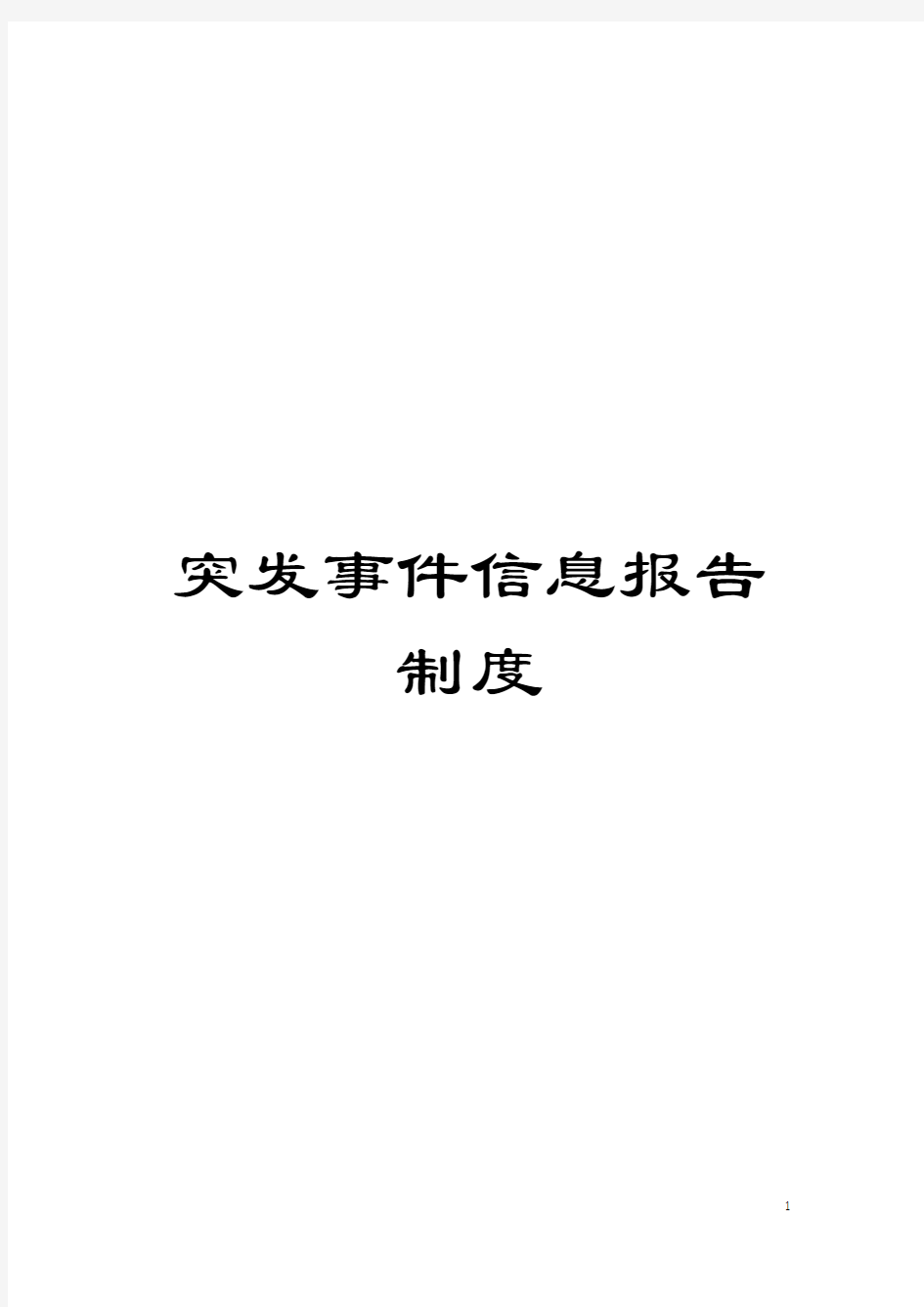 突发事件信息报告制度

1